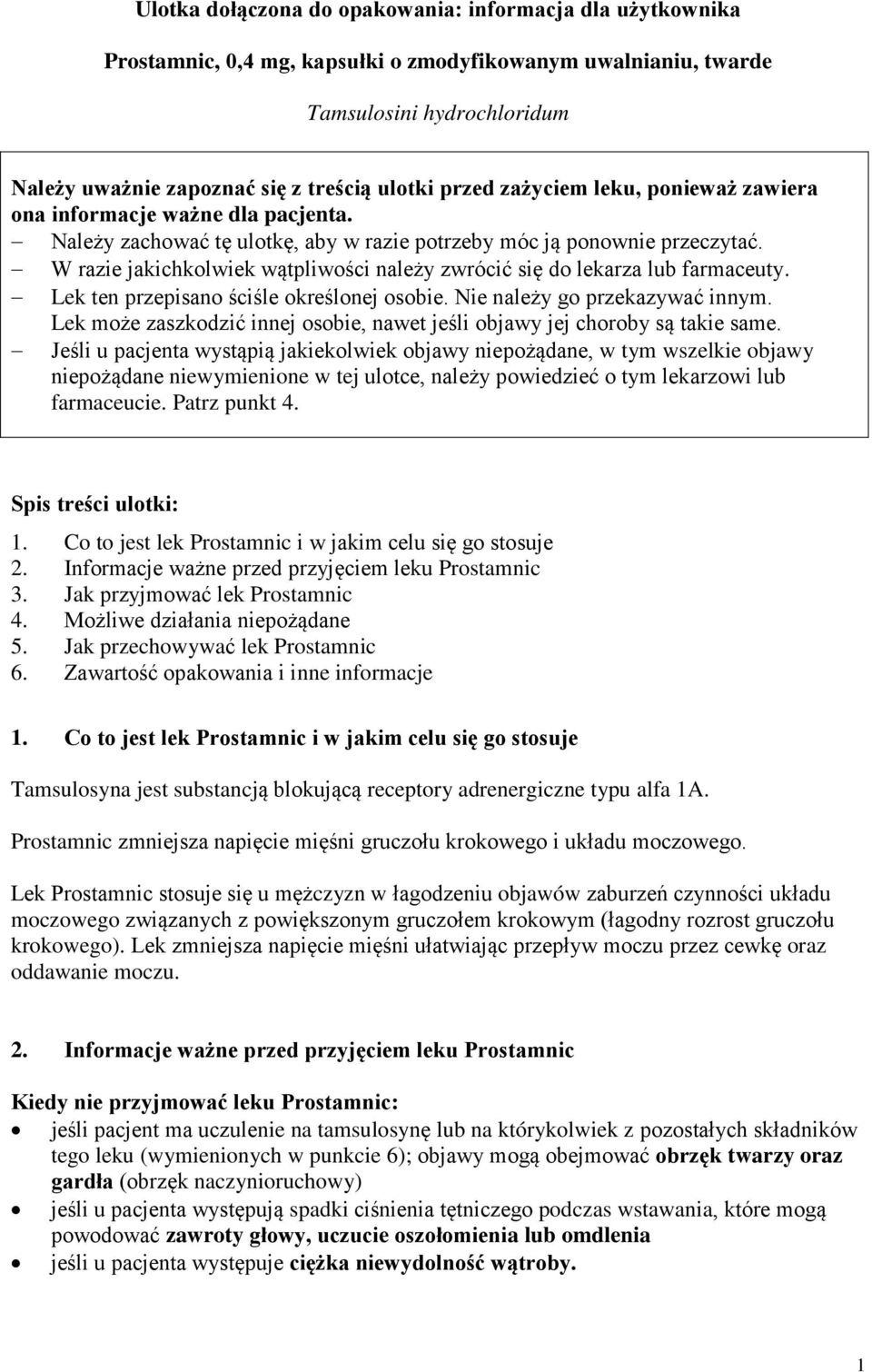 Ulotka dołączona do opakowania: informacja dla użytkownika

Prostamnic, 0,4 mg, kapsułki o zmodyfikowanym uwalnianiu, twarde

Tamsulosini hydrochloridum

Należy uważnie zapoznać się z treścią ulotki przed zażyciem leku, ponieważ zawiera ona informacje ważne dla pacjenta.
– Należy zachować tę ulotkę, aby w razie potrzeby móc ją ponownie przeczytać.
– W razie jakichkolwiek wątpliwości należy zwrócić się do lekarza lub farmaceuty.
– Lek ten przepisano ściśle określonej osobie. Nie należy go przekazywać innym. Lek może zaszkodzić innej osobie, nawet jeśli objawy jej choroby są takie same.
– Jeśli u pacjenta wystąpią jakiekolwiek objawy niepożądane, w tym wszelkie objawy niepożądane niewymienione w tej ulotce, należy powiedzieć o tym lekarzowi lub farmaceucie. Patrz punkt 4.

Spis treści ulotki:
1. Co to jest lek Prostamnic i w jakim celu się go stosuje
2. Informacje ważne przed przyjęciem leku Prostamnic
3. Jak przyjmować lek Prostamnic
4. Możliwe działania niepożądane
5. Jak przechowywać lek Prostamnic
6. Zawartość opakowania i inne informacje

1. Co to jest lek Prostamnic i w jakim celu się go stosuje

Tamsulosyna jest substancją blokującą receptory adrenergiczne typu alfa 1A.

Prostamnic zmniejsza napięcie mięśni gruczołu krokowego i układu moczowego.

Lek Prostamnic stosuje się u mężczyzn w łagodzeniu objawów zaburzeń czynności układu moczowego związanych z powiększonym gruczołem krokowym (łagodny rozrost gruczołu krokowego). Lek zmniejsza napięcie mięśni ułatwiając przepływ moczu przez cewkę oraz oddawanie moczu.

2. Informacje ważne przed przyjęciem leku Prostamnic

Kiedy nie przyjmować leku Prostamnic:
• jeśli pacjent ma uczulenie na tamsulosynę lub na którykolwiek z pozostałych składników tego leku (wymienionych w punkcie 6); objawy mogą obejmować obrzęk twarzy oraz gardła (obrzęk naczynioruchowy)
• jeśli u pacjenta występują spadki ciśnienia tętniczego podczas wstawania, które mogą powodować zawroty głowy, uczucie oszołomienia lub omdlenia
• jeśli u pacjenta występuje ciężka niewydolność wątroby.

1